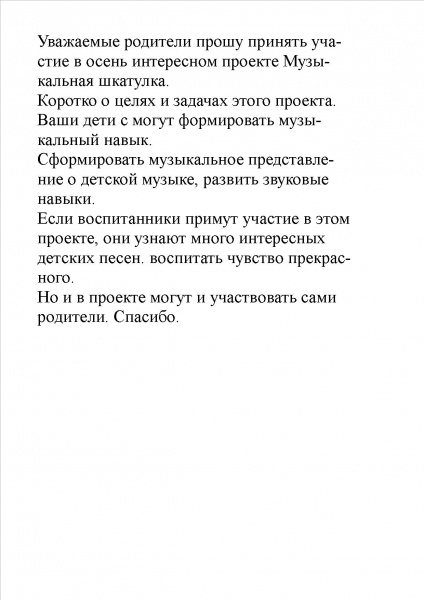 Уважаемые родители прошу принять участие в осень интересном проекте Музыкальная шкатулка.
Коротко о целях и задачах этого проекта.
Ваши дети с могут формировать музыкальный навык.
Сформировать музыкальное представление о детской музыке, развить звуковые навыки.
Если воспитанники примут участие в этом проекте, они узнают много интересных детских песен. воспитать чувство прекрасного.
Но и в проекте могут и участвовать сами родители. Спасибо.